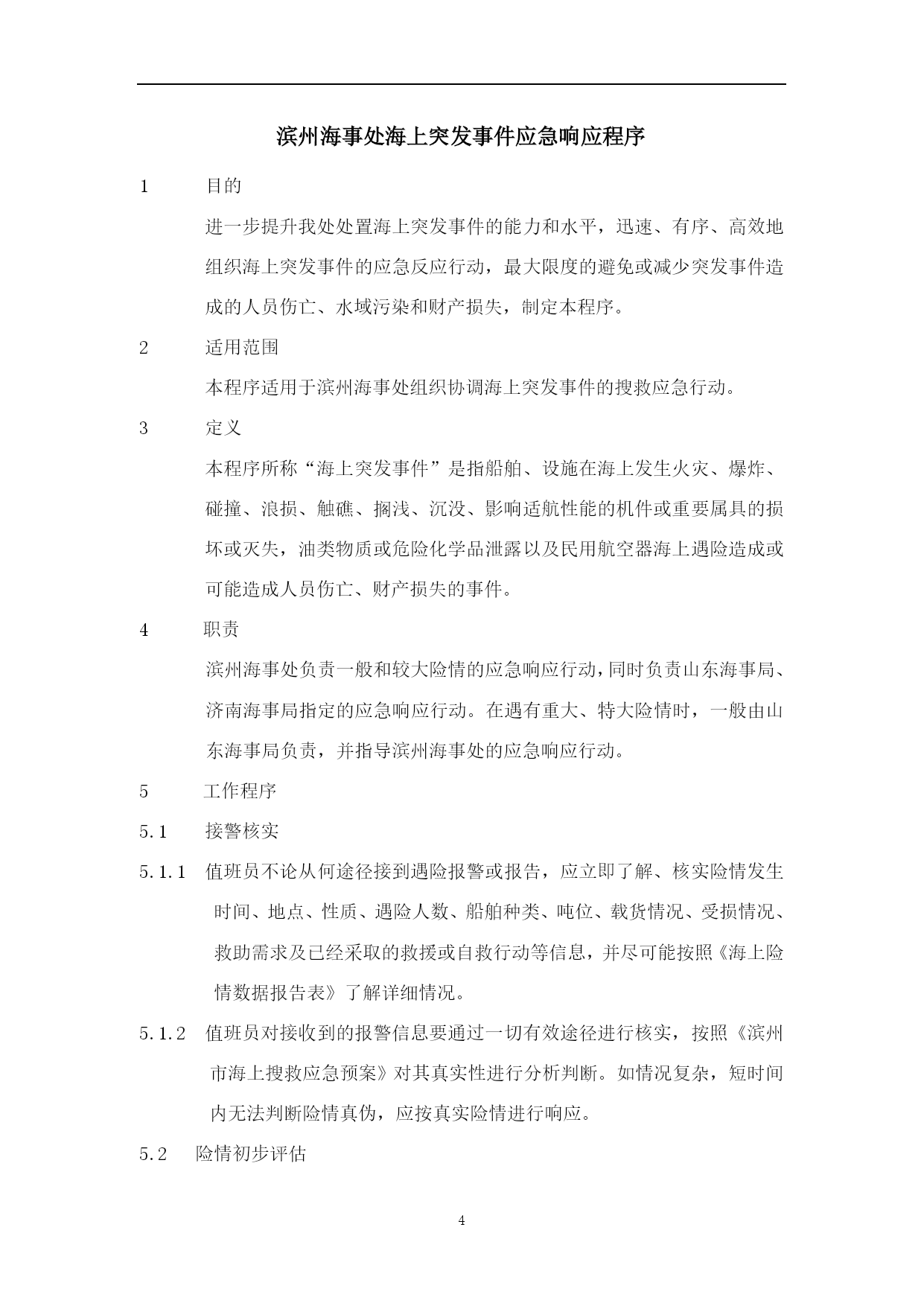 滨州海事处海上突发事件应急响应程序

1 目的

进一步提升我处处置海上突发事件的能力和水平，迅速、有序、高效地组织海上突发事件的应急反应行动，最大限度的避免或减少突发事件造成的人员伤亡、水域污染和财产损失，制定本程序。

2 适用范围

本程序适用于滨州海事处组织协调海上突发事件的搜救应急行动。

3 定义

本程序所称“海上突发事件”是指船舶、设施在海上发生火灾、爆炸、碰撞、浪损、触礁、搁浅、沉没、影响适航性能的机件或重要属具的损坏或灭失，油类物质或危险化学品泄露以及民用航空器海上遇险造成或可能造成人员伤亡、财产损失的事件。

4 职责

滨州海事处负责一般和较大险情的应急响应行动，同时负责山东海事局、济南海事局指定的应急响应行动。在遇有重大、特大险情时，一般由山东海事局负责，并指导滨州海事处的应急响应行动。

5 工作程序

5.1 接警核实

5.1.1 值班员不论从何途径接到遇险报警或报告，应立即了解、核实险情发生时间、地点、性质、遇险人数、船舶种类、吨位、载货情况、受损情况、救助需求及已经采取的救援或自救行动等信息，并尽可能按照《海上险情数据报告表》了解详细情况。

5.1.2 值班员对接收到的报警信息要通过一切有效途径进行核实，按照《滨州市海上搜救应急预案》对其真实性进行分析判断。如情况复杂，短时间内无法判断险情真伪，应按真实险情进行响应。

5.2 险情初步评估

4